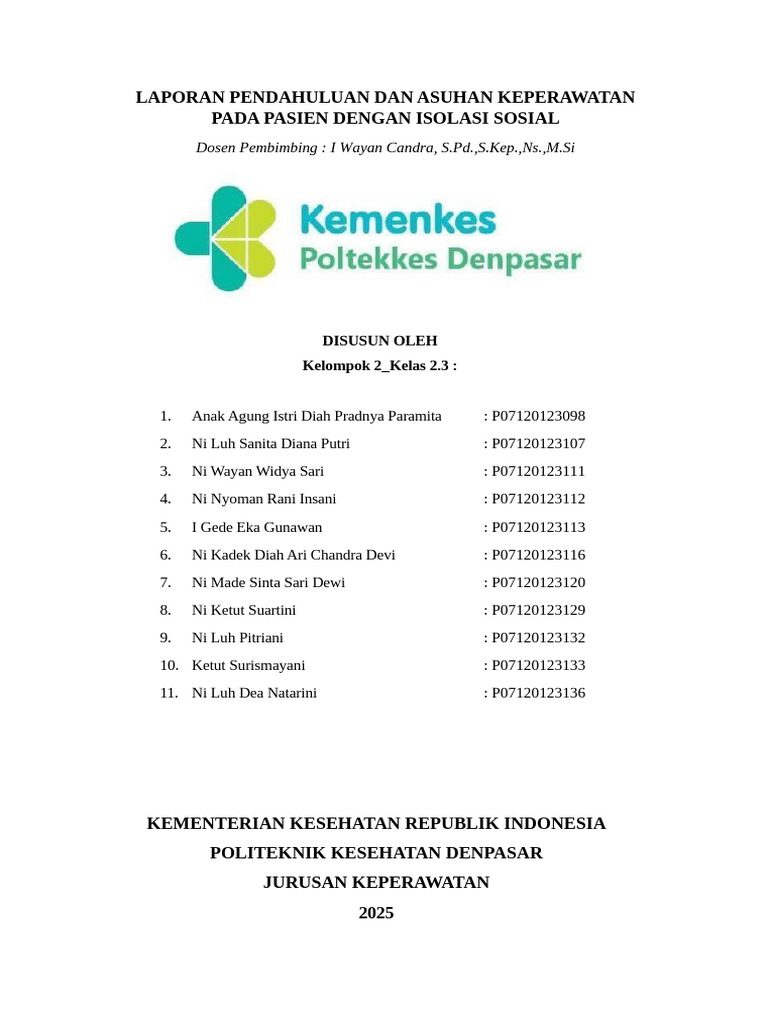 LAPORAN PENDAHULUAN DAN ASUHAN KEPERAWATAN PADA PASIEN DENGAN ISOLASI SOSIAL

Dosen Pembimbing : I Wayan Candra, S.Pd.,S.Kep.,Ns.,M.Si

Kemenkes
Poltekkes Denpasar

DISUSUN OLEH
Kelompok 2_Kelas 2.3 :

1. Anak Agung Istri Diah Pradnya Paramita : P07120123098
2. Ni Luh Sanita Diana Putri : P07120123107
3. Ni Wayan Widya Sari : P07120123111
4. Ni Nyoman Rani Insani : P07120123112
5. I Gede Eka Gunawan : P07120123113
6. Ni Kadek Diah Ari Chandra Devi : P07120123116
7. Ni Made Sinta Sari Dewi : P07120123120
8. Ni Ketut Suartini : P07120123129
9. Ni Luh Pitriani : P07120123132
10. Ketut Surismayani : P07120123133
11. Ni Luh Dea Natarini : P07120123136

KEMENTERIAN KESEHATAN REPUBLIK INDONESIA
POLITEKNIK KESEHATAN DENPASAR
JURUSAN KEPERAWATAN
2025